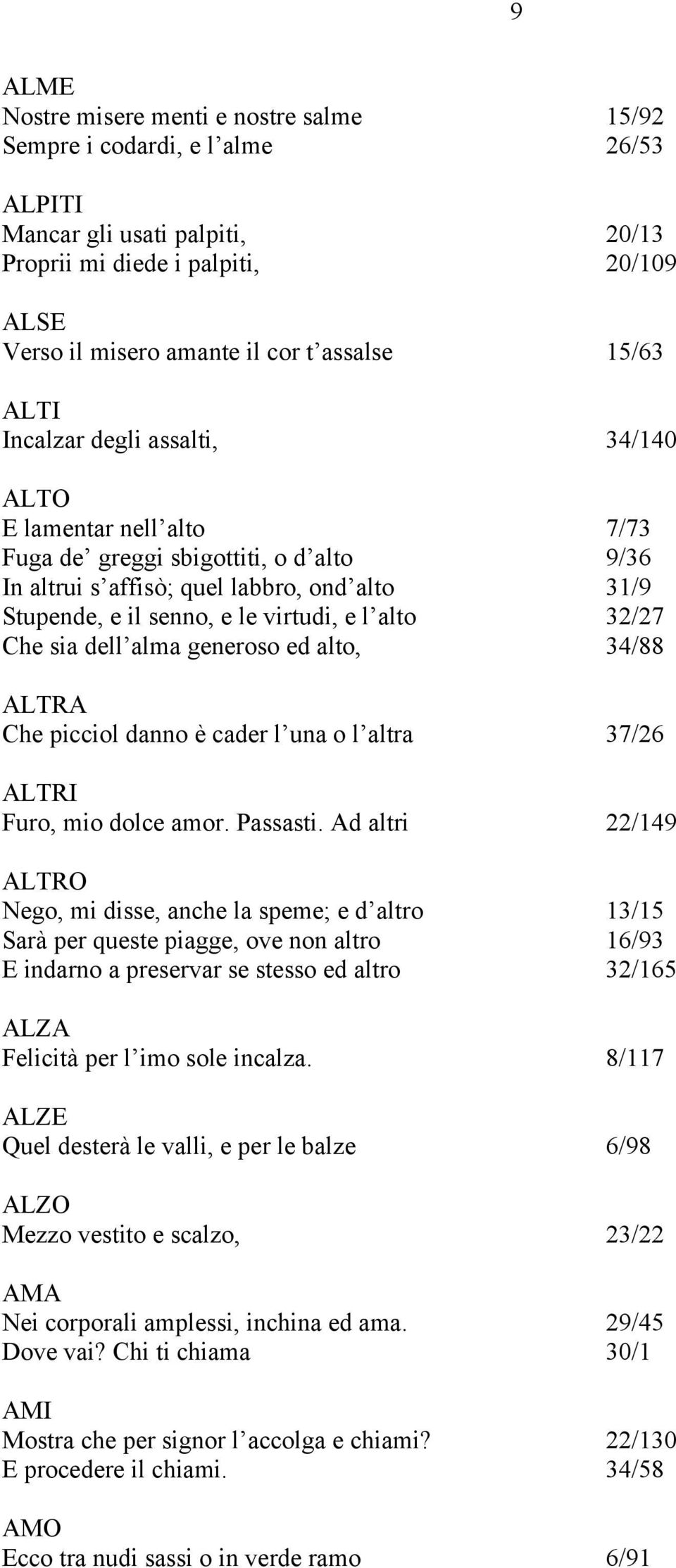 9

ALME
Nostre misere menti e nostre salme 15/92
Sempre i codardi, e l’alme 26/53

ALPITI
Mancar gli usati palpiti, 20/13
Proprii mi diede i palpiti, 20/109

ALSE
Verso il misero amante il cor t’assalse 15/63

ALTI
Incalzar degli assalti, 34/140

ALTO
E lamentar nell’alto 7/73
Fuga de’ greggi sbigottiti, o d’alto 9/36
In altrui s’affisò; quel labbro, ond’alto 31/9
Stupende, e il senno, e le virtudi, e l’alto 32/27
Che sia dell’alma generoso ed alto, 34/88

ALTRA
Che picciol danno è cader l’una o l’altra 37/26

ALTRI
Furo, mio dolce amor. Passasti. Ad altri 22/149

ALTRO
Nego, mi disse, anche la speme; e d’altro 13/15
Sarà per queste piagge, ove non altro 16/93
E indarno a preservar se stesso ed altro 32/165

ALZA
Felicità per l’imo sole incalza. 8/117

ALZE
Quel desterà le valli, e per le balze 6/98

ALZO
Mezzo vestito e scalzo, 23/22

AMA
Nei corporali amplessi, inchina ed ama. 29/45
Dove vai? Chi ti chiama 30/1

AMI
Mostra che per signor l’accolga e chiami? 22/130
E procedere il chiami. 34/58

AMO
Ecco tra nudi sassi o in verde ramo 6/91